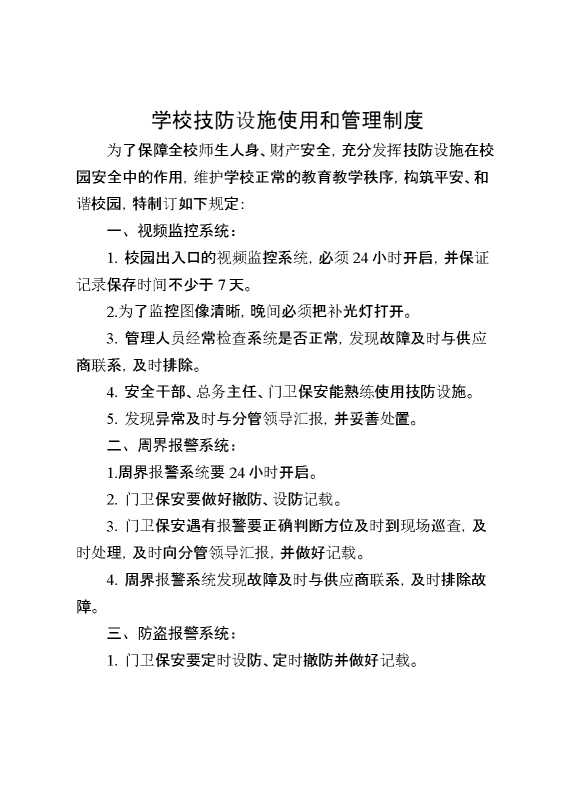 学校技防设施使用和管理制度

为了保障全校师生人身、财产安全，充分发挥技防设施在校园安全中的作用，维护学校正常的教育教学秩序，构筑平安、和谐校园，特制订如下规定：

一、视频监控系统：

1. 校园出入口的视频监控系统，必须 24 小时开启，并保证记录保存时间不少于 7 天。

2.为了监控图像清晰，晚间必须把补光灯打开。

3. 管理人员经常检查系统是否正常，发现故障及时与供应商联系，及时排除。

4. 安全干部、总务主任、门卫保安能熟练使用技防设施。

5. 发现异常及时与分管领导汇报，并妥善处置。

二、周界报警系统：

1.周界报警系统要 24 小时开启。

2. 门卫保安要做好撤防、设防记载。

3. 门卫保安遇有报警要正确判断方位及时到现场巡查，及时处理，及时向分管领导汇报，并做好记载。

4. 周界报警系统发现故障及时与供应商联系，及时排除故障。

三、防盗报警系统：

1. 门卫保安要定时设防、定时撤防并做好记载。